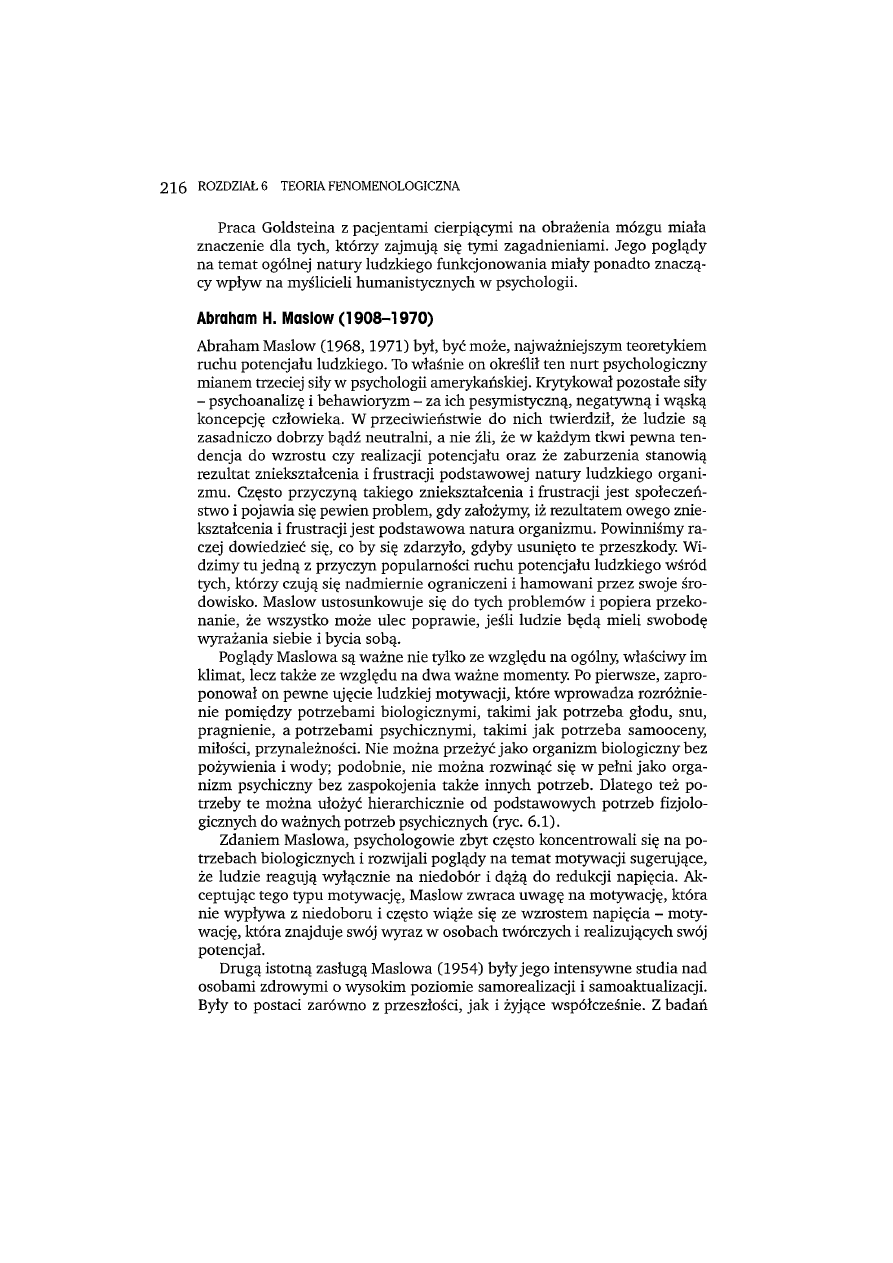 216 ROZDZIAŁ 6 TEORIA FENOMENOLOGICZNA

Praca Goldsteina z pacjentami cierpiącymi na obrażenia mózgu miała znaczenie dla tych, którzy zajmują się tymi zagadnieniami. Jego poglądy na temat ogólnej natury ludzkiego funkcjonowania miały ponadto znaczący wpływ na myślicieli humanistycznych w psychologii.

Abraham H. Maslow (1908–1970)

Abraham Maslow (1968, 1971) był, być może, najważniejszym teoretykiem ruchu potencjału ludzkiego. To właśnie on określił ten nurt psychologiczny mianem trzeciej siły w psychologii amerykańskiej. Krytykował pozostałe siły – psychoanalizę i behawioryzm – za ich pesymistyczną, negatywną i wąską koncepcję człowieka. W przeciwieństwie do nich twierdził, że ludzie są zasadniczo dobrzy bądź neutralni, a nie źli, że w każdym tkwi pewna tendencja do wzrostu czy realizacji potencjału oraz że zaburzenia stanowią rezultat zniekształcenia i frustracji podstawowej natury ludzkiego organizmu. Często przyczyną takiego zniekształcenia i frustracji jest społeczeństwo i pojawia się pewien problem, gdy założymy, iż rezultatem owego zniekształcenia i frustracji jest podstawowa natura organizmu. Powinniśmy raczej dowiedzieć się, co by się zdarzyło, gdyby usunięto te przeszkody. Widzimy tu jedną z przyczyn popularności ruchu potencjału ludzkiego wśród tych, którzy czują się nadmiernie ograniczeni i hamowani przez swoje środowisko. Maslow ustosunkowuje się do tych problemów i popiera przekonanie, że wszystko może ulec poprawie, jeśli ludzie będą mieli swobodę wyrażania siebie i bycia sobą.

Poglądy Maslowa są ważne nie tylko ze względu na ogólny, właściwy im klimat, lecz także ze względu na dwa ważne momenty. Po pierwsze, zaproponował on pewne ujęcie ludzkiej motywacji, które wprowadza rozróżnienie pomiędzy potrzebami biologicznymi, takimi jak potrzeba głodu, snu, pragnienie, a potrzebami psychicznymi, takimi jak potrzeba samooceny, miłości, przynależności. Nie można przeżyć jako organizm biologiczny bez pożywienia i wody; podobnie, nie można rozwinąć się w pełni jako organizm psychiczny bez zaspokojenia także innych potrzeb. Dlatego też potrzeby te można ułożyć hierarchicznie od podstawowych potrzeb fizjologicznych do ważnych potrzeb psychicznych (ryc. 6.1).

Zdaniem Maslowa, psychologowie zbyt często koncentrowali się na potrzebach biologicznych i rozwijali poglądy na temat motywacji sugerujące, że ludzie reagują wyłącznie na niedobór i dążą do redukcji napięcia. Akceptując tego typu motywację, Maslow zwraca uwagę na motywację, która nie wypływa z niedoboru i często wiąże się ze wzrostem napięcia – motywację, która znajduje swój wyraz w osobach twórczych i realizujących swój potencjał.

Drugą istotną zasługą Maslowa (1954) były jego intensywne studia nad osobami zdrowymi o wysokim poziomie samorealizacji i samoaktualizacji. Były to postaci zarówno z przeszłości, jak i żyjące współcześnie. Z badań